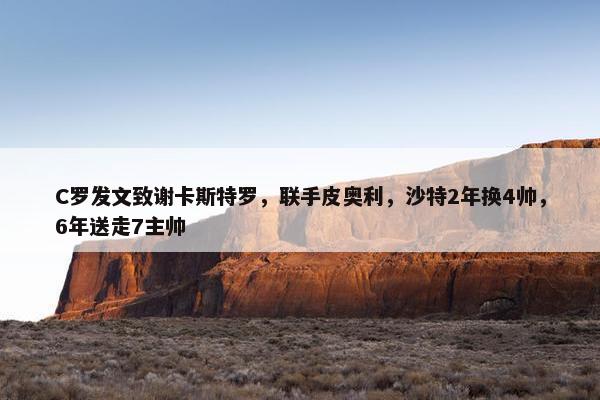 C罗发文致谢卡斯特罗，联手皮奥利，沙特2年换4帅，6年送走7主帅